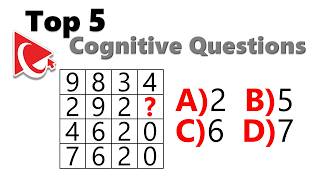 Top 5
Cognitive Questions

| 9 | 8 | 3 | 4 |
|---|---|---|---|
| 2 | 9 | 2 | ? |
| 4 | 6 | 2 | 0 |
| 7 | 6 | 2 | 0 |

A)2 B)5
C)6 D)7